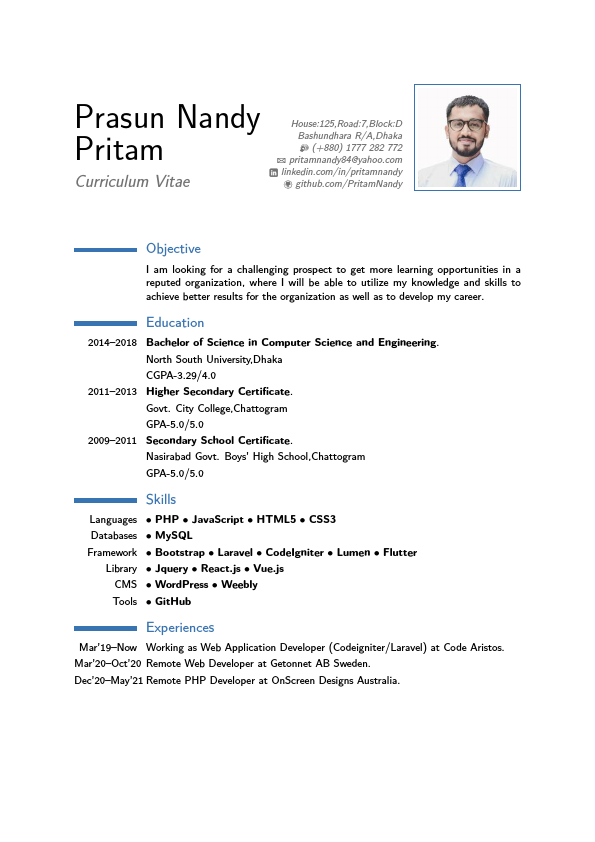 Prasun Nandy Pritam
Curriculum Vitae

House:125,Road:7,Block:D
Bashundhara R/A,Dhaka
(+880) 1777 282 772
pritamnandy84@yahoo.com
linkedin.com/in/pritamnandy
github.com/PritamNandy

Objective

I am looking for a challenging prospect to get more learning opportunities in a reputed organization, where I will be able to utilize my knowledge and skills to achieve better results for the organization as well as to develop my career.

Education

2014–2018 Bachelor of Science in Computer Science and Engineering.
North South University,Dhaka
CGPA-3.29/4.0

2011–2013 Higher Secondary Certificate.
Govt. City College,Chattogram
GPA-5.0/5.0

2009–2011 Secondary School Certificate.
Nasirabad Govt. Boys' High School,Chattogram
GPA-5.0/5.0

Skills

Languages • PHP • JavaScript • HTML5 • CSS3
Databases • MySQL
Framework • Bootstrap • Laravel • CodeIgniter • Lumen • Flutter
Library • Jquery • React.js • Vue.js
CMS • WordPress • Weebly
Tools • GitHub

Experiences

Mar'19–Now Working as Web Application Developer (Codeigniter/Laravel) at Code Aristos.
Mar'20–Oct'20 Remote Web Developer at Getonnet AB Sweden.
Dec'20–May'21 Remote PHP Developer at OnScreen Designs Australia.